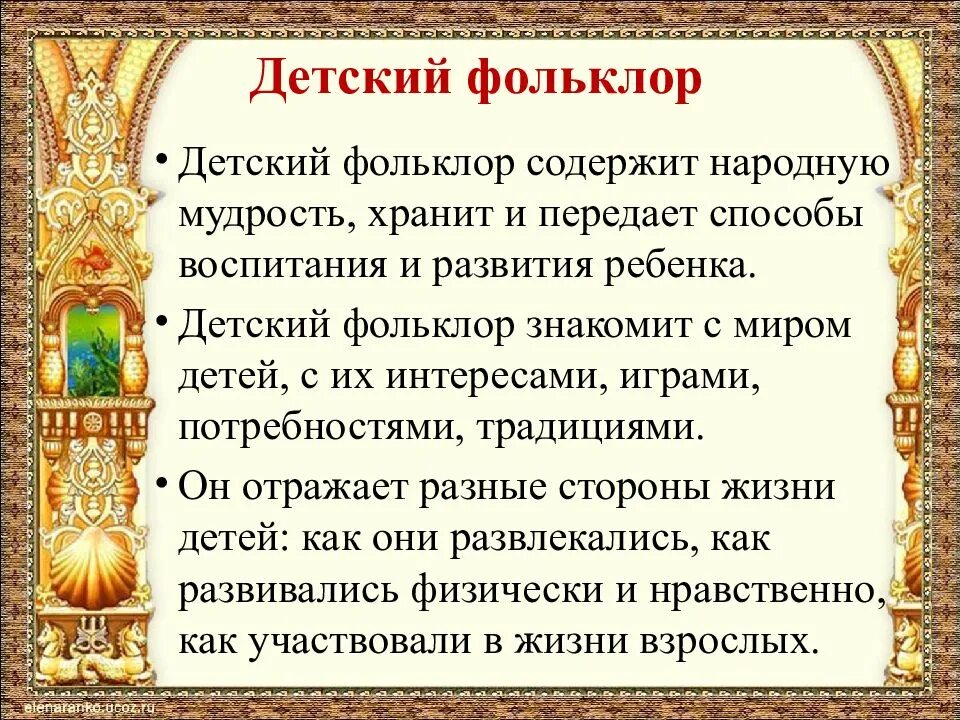 Детский фольклор

• Детский фольклор содержит народную мудрость, хранит и передает способы воспитания и развития ребенка.

• Детский фольклор знакомит с миром детей, с их интересами, играми, потребностями, традициями.

• Он отражает разные стороны жизни детей: как они развлекались, как развивались физически и нравственно, как участвовали в жизни взрослых.

elenaranko.ucoz.ru